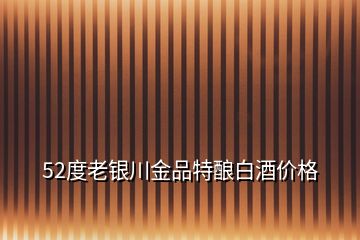 52度老银川金品特酿白酒价格